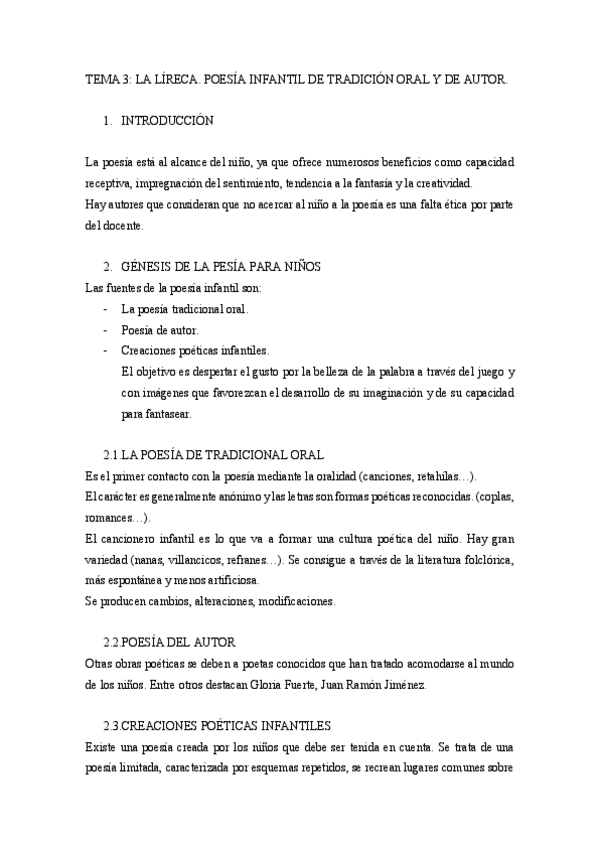 TEMA 3: LA LÍRECA. POESÍA INFANTIL DE TRADICIÓN ORAL Y DE AUTOR.

1. INTRODUCCIÓN

La poesía está al alcance del niño, ya que ofrece numerosos beneficios como capacidad receptiva, impregnación del sentimiento, tendencia a la fantasía y la creatividad.
Hay autores que consideran que no acercar al niño a la poesía es una falta ética por parte del docente.

2. GÉNESIS DE LA PESÍA PARA NIÑOS
Las fuentes de la poesía infantil son:
- La poesía tradicional oral.
- Poesía de autor.
- Creaciones poéticas infantiles.
El objetivo es despertar el gusto por la belleza de la palabra a través del juego y con imágenes que favorezcan el desarrollo de su imaginación y de su capacidad para fantasear.

2.1.LA POESÍA DE TRADICIONAL ORAL
Es el primer contacto con la poesía mediante la oralidad (canciones, retahílas…).
El carácter es generalmente anónimo y las letras son formas poéticas reconocidas. (coplas, romances…).
El cancionero infantil es lo que va a formar una cultura poética del niño. Hay gran variedad (nanas, villancicos, refranes…). Se consigue a través de la literatura folclórica, más espontánea y menos artificiosa.
Se producen cambios, alteraciones, modificaciones.

2.2.POESÍA DEL AUTOR
Otras obras poéticas se deben a poetas conocidos que han tratado acomodarse al mundo de los niños. Entre otros destacan Gloria Fuerte, Juan Ramón Jiménez.

2.3.CREACIONES POÉTICAS INFANTILES
Existe una poesía creada por los niños que debe ser tenida en cuenta. Se trata de una poesía limitada, caracterizada por esquemas repetidos, se recrean lugares comunes sobre